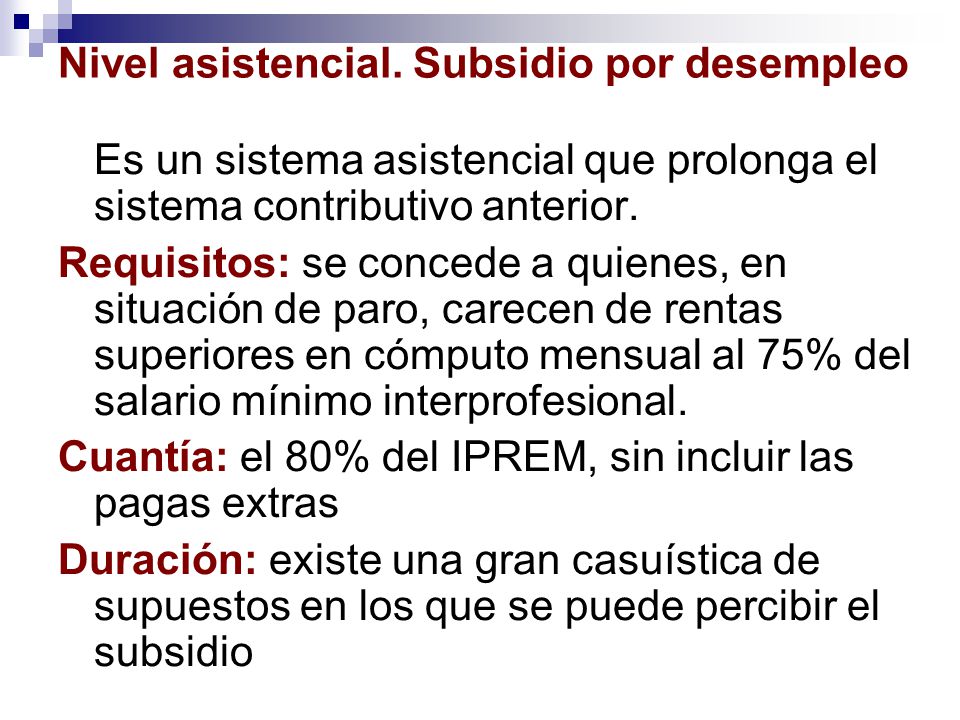 Nivel asistencial. Subsidio por desempleo

Es un sistema asistencial que prolonga el sistema contributivo anterior.

Requisitos: se concede a quienes, en situación de paro, carecen de rentas superiores en cómputo mensual al 75% del salario mínimo interprofesional.

Cuantía: el 80% del IPREM, sin incluir las pagas extras

Duración: existe una gran casuística de supuestos en los que se puede percibir el subsidio